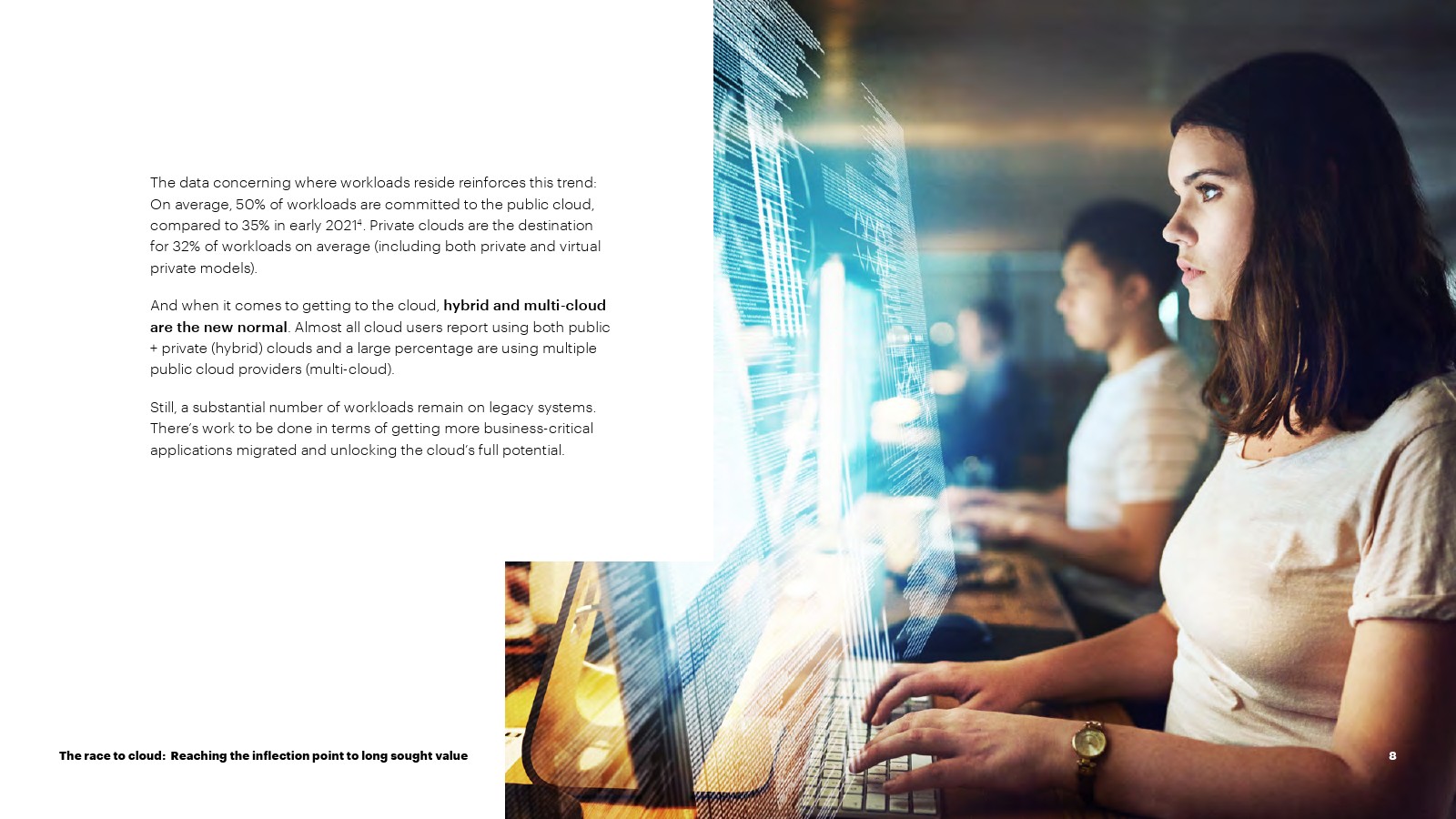 The data concerning where workloads reside reinforces this trend: On average, 50% of workloads are committed to the public cloud, compared to 35% in early 2021$^{4}$. Private clouds are the destination for 32% of workloads on average (including both private and virtual private models).

And when it comes to getting to the cloud, hybrid and multi-cloud are the new normal. Almost all cloud users report using both public + private (hybrid) clouds and a large percentage are using multiple public cloud providers (multi-cloud).

Still, a substantial number of workloads remain on legacy systems. There's work to be done in terms of getting more business-critical applications migrated and unlocking the cloud's full potential.

The race to cloud: Reaching the inflection point to long sought value

8